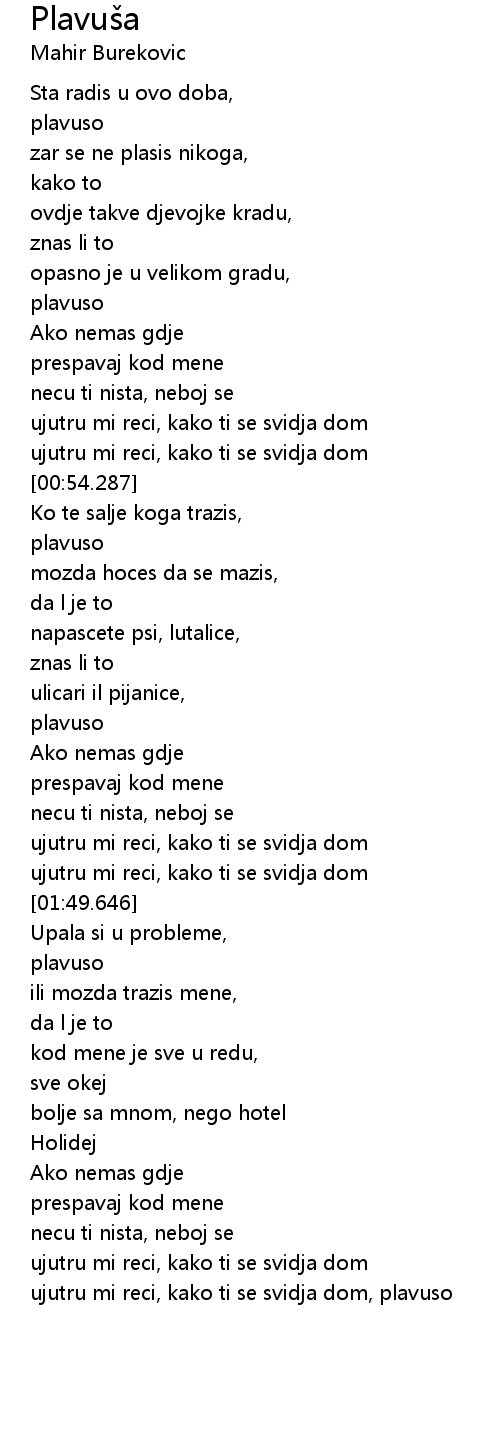 Plavuša
Mahir Burekovic

Sta radis u ovo doba,
plavuso
zar se ne plasis nikoga,
kako to
ovdje takve djevojke kradu,
znas li to
opasno je u velikom gradu,
plavuso
Ako nemas gdje
prespavaj kod mene
necu ti nista, neboj se
ujutru mi reci, kako ti se svidja dom
ujutru mi reci, kako ti se svidja dom
[00:54.287]
Ko te salje koga trazis,
plavuso
mozda hoces da se mazis,
da l je to
napascete psi, lutalice,
znas li to
ulicari il pijanice,
plavuso
Ako nemas gdje
prespavaj kod mene
necu ti nista, neboj se
ujutru mi reci, kako ti se svidja dom
ujutru mi reci, kako ti se svidja dom
[01:49.646]
Upala si u probleme,
plavuso
ili mozda trazis mene,
da l je to
kod mene je sve u redu,
sve okej
bolje sa mnom, nego hotel
Holidej
Ako nemas gdje
prespavaj kod mene
necu ti nista, neboj se
ujutru mi reci, kako ti se svidja dom
ujutru mi reci, kako ti se svidja dom, plavuso